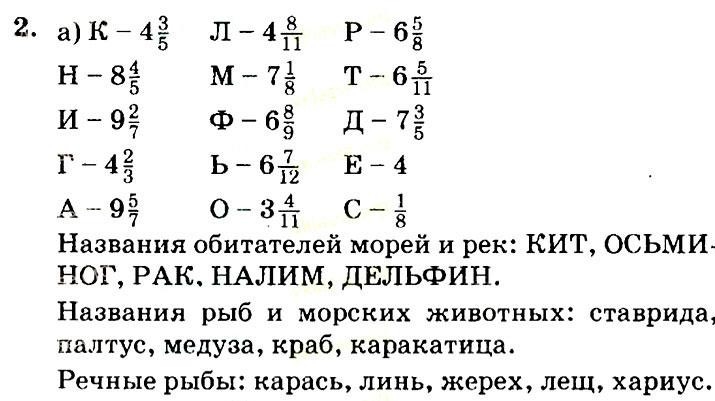 2. а) К – $4\frac{3}{5}$ Л – $4\frac{8}{11}$ Р – $6\frac{5}{8}$

Н – $8\frac{4}{5}$ М – $7\frac{1}{8}$ Т – $6\frac{5}{11}$

И – $9\frac{2}{7}$ Ф – $6\frac{8}{9}$ Д – $7\frac{3}{5}$

Г – $4\frac{2}{3}$ Ь – $6\frac{7}{12}$ Е – 4

А – $9\frac{5}{7}$ О – $3\frac{4}{11}$ С – $\frac{1}{8}$

Названия обитателей морей и рек: КИТ, ОСЬМИНОГ, РАК, НАЛИМ, ДЕЛЬФИН.

Названия рыб и морских животных: ставрида, палтус, медуза, краб, каракатица.

Речные рыбы: карась, линь, жерех, лещ, хариус.